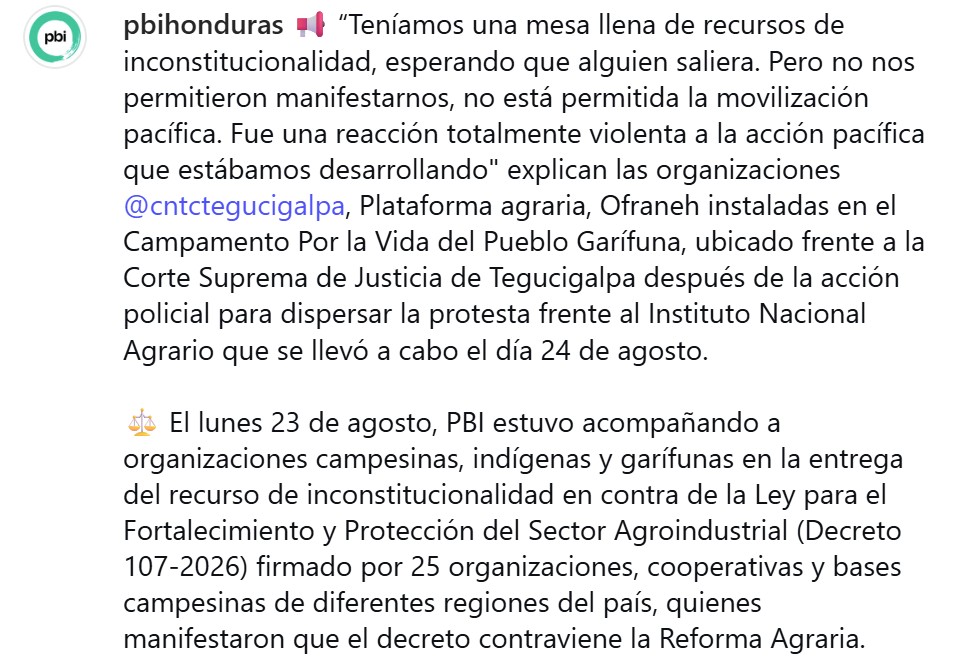 pbi

pbihonduras 📢 “Teníamos una mesa llena de recursos de inconstitucionalidad, esperando que alguien saliera. Pero no nos permitieron manifestarnos, no está permitida la movilización pacífica. Fue una reacción totalmente violenta a la acción pacífica que estábamos desarrollando" explican las organizaciones @cntctegucigalpa, Plataforma agraria, Ofraneh instaladas en el Campamento Por la Vida del Pueblo Garífuna, ubicado frente a la Corte Suprema de Justicia de Tegucigalpa después de la acción policial para dispersar la protesta frente al Instituto Nacional Agrario que se llevó a cabo el día 24 de agosto.

⚖️ El lunes 23 de agosto, PBI estuvo acompañando a organizaciones campesinas, indígenas y garífunas en la entrega del recurso de inconstitucionalidad en contra de la Ley para el Fortalecimiento y Protección del Sector Agroindustrial (Decreto 107-2026) firmado por 25 organizaciones, cooperativas y bases campesinas de diferentes regiones del país, quienes manifestaron que el decreto contraviene la Reforma Agraria.